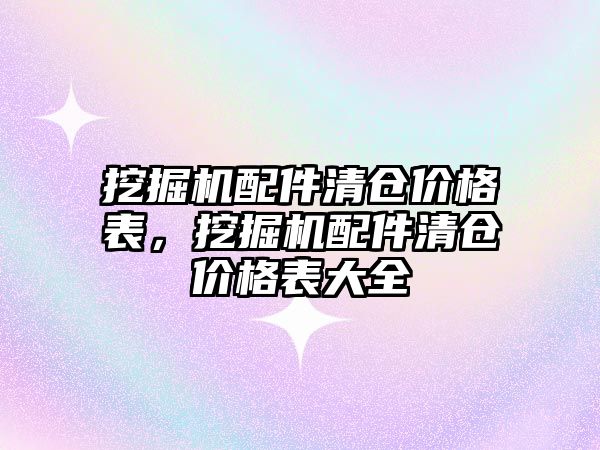 挖掘机配件清仓价格表，挖掘机配件清仓价格表大全